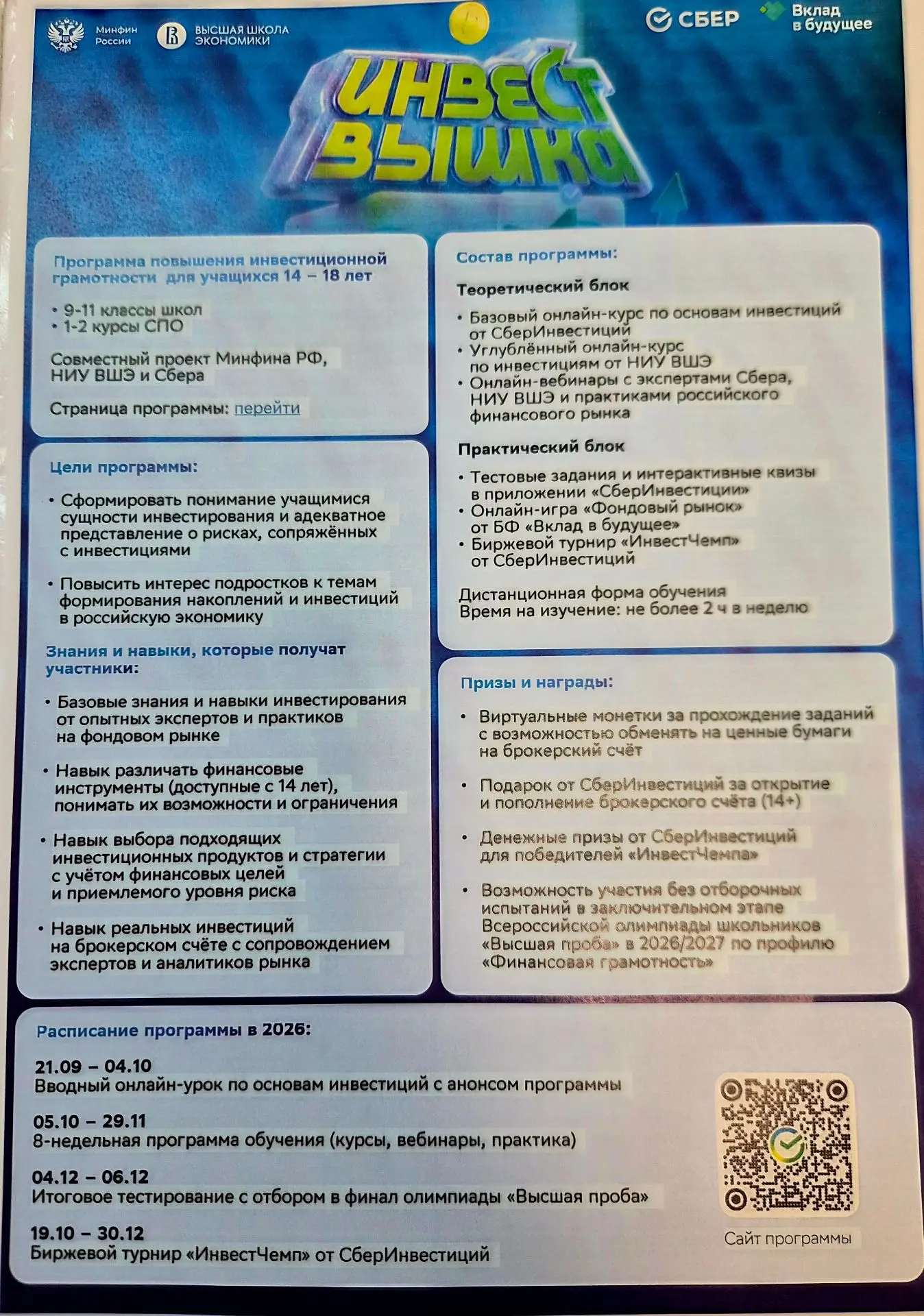 Минфин России

ВЫСШАЯ ШКОЛА ЭКОНОМИКИ

СБЕР

Вклад в будущее

ИНВЕСТ ВЫШКА

Программа повышения инвестиционной грамотности для учащихся 14 – 18 лет

• 9-11 классы школ
• 1-2 курсы СПО

Совместный проект Минфина РФ, НИУ ВШЭ и Сбера

Страница программы: перейти

Цели программы:

• Сформировать понимание учащимися сущности инвестирования и адекватное представление о рисках, сопряжённых с инвестициями

• Повысить интерес подростков к темам формирования накоплений и инвестиций в российскую экономику

Знания и навыки, которые получат участники:

• Базовые знания и навыки инвестирования от опытных экспертов и практиков на фондовом рынке

• Навык различать финансовые инструменты (доступные с 14 лет), понимать их возможности и ограничения

• Навык выбора подходящих инвестиционных продуктов и стратегии с учётом финансовых целей и приемлемого уровня риска

• Навык реальных инвестиций на брокерском счёте с сопровождением экспертов и аналитиков рынка

Состав программы:

Теоретический блок

• Базовый онлайн-курс по основам инвестиций от СберИнвестиций
• Углублённый онлайн-курс по инвестициям от НИУ ВШЭ
• Онлайн-вебинары с экспертами Сбера, НИУ ВШЭ и практиками российского финансового рынка

Практический блок

• Тестовые задания и интерактивные квизы в приложении «СберИнвестиции»
• Онлайн-игра «Фондовый рынок» от БФ «Вклад в будущее»
• Биржевой турнир «ИнвестЧемп» от СберИнвестиций

Дистанционная форма обучения
Время на изучение: не более 2 ч в неделю

Призы и награды:

• Виртуальные монетки за прохождение заданий с возможностью обменять на ценные бумаги на брокерский счёт

• Подарок от СберИнвестиций за открытие и пополнение брокерского счёта (14+)

• Денежные призы от СберИнвестиций для победителей «ИнвестЧемпа»

• Возможность участия без отборочных испытаний в заключительном этапе Всероссийской олимпиады школьников «Высшая проба» в 2026/2027 по профилю «Финансовая грамотность»

Расписание программы в 2026:

21.09 – 04.10
Вводный онлайн-урок по основам инвестиций с анонсом программы

05.10 – 29.11
8-недельная программа обучения (курсы, вебинары, практика)

04.12 – 06.12
Итоговое тестирование с отбором в финал олимпиады «Высшая проба»

19.10 – 30.12
Биржевой турнир «ИнвестЧемп» от СберИнвестиций

Сайт программы